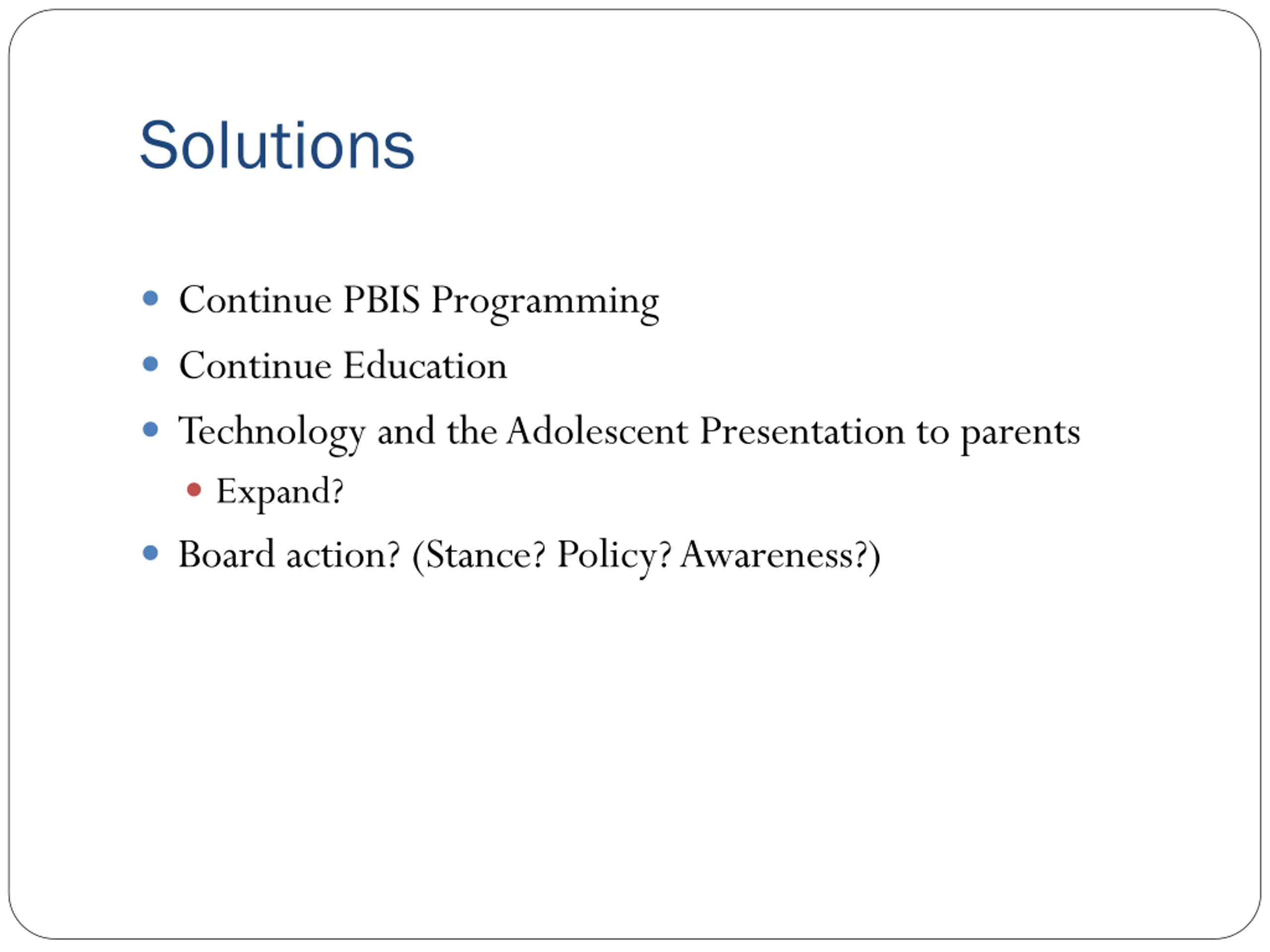 Solutions

- Continue PBIS Programming
- Continue Education
- Technology and the Adolescent Presentation to parents
  - Expand?
- Board action? (Stance? Policy? Awareness?)